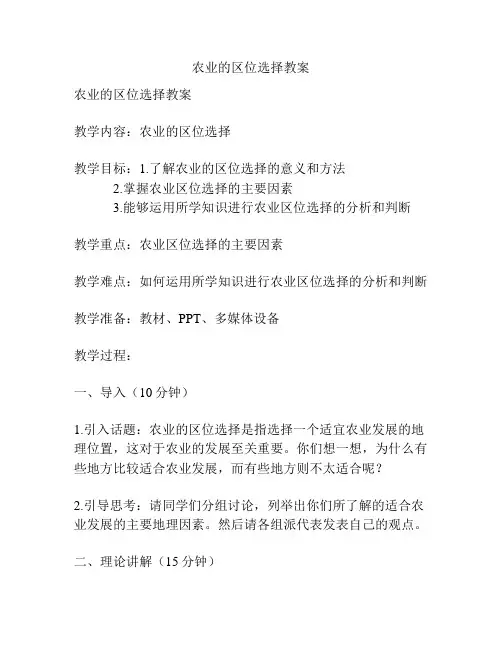 农业的区位选择教案

农业的区位选择教案

教学内容：农业的区位选择

教学目标：1.了解农业的区位选择的意义和方法
2.掌握农业区位选择的主要因素
3.能够运用所学知识进行农业区位选择的分析和判断

教学重点：农业区位选择的主要因素

教学难点：如何运用所学知识进行农业区位选择的分析和判断

教学准备：教材、PPT、多媒体设备

教学过程：

一、导入（10分钟）

1.引入话题：农业的区位选择是指选择一个适宜农业发展的地理位置，这对于农业的发展至关重要。你们想一想，为什么有些地方比较适合农业发展，而有些地方则不太适合呢？

2.引导思考：请同学们分组讨论，列举出你们所了解的适合农业发展的主要地理因素。然后请各组派代表发表自己的观点。

二、理论讲解（15分钟）